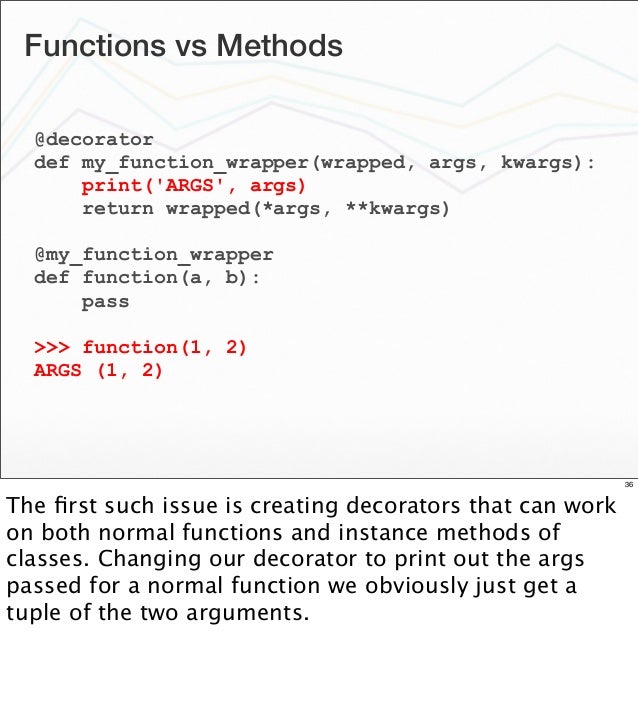 Functions vs Methods

@decorator
def my_function_wrapper(wrapped, args, kwargs):
    print('ARGS', args)
    return wrapped(*args, **kwargs)

@my_function_wrapper
def function(a, b):
    pass

>>> function(1, 2)
ARGS (1, 2)

36

The first such issue is creating decorators that can work on both normal functions and instance methods of classes. Changing our decorator to print out the args passed for a normal function we obviously just get a tuple of the two arguments.